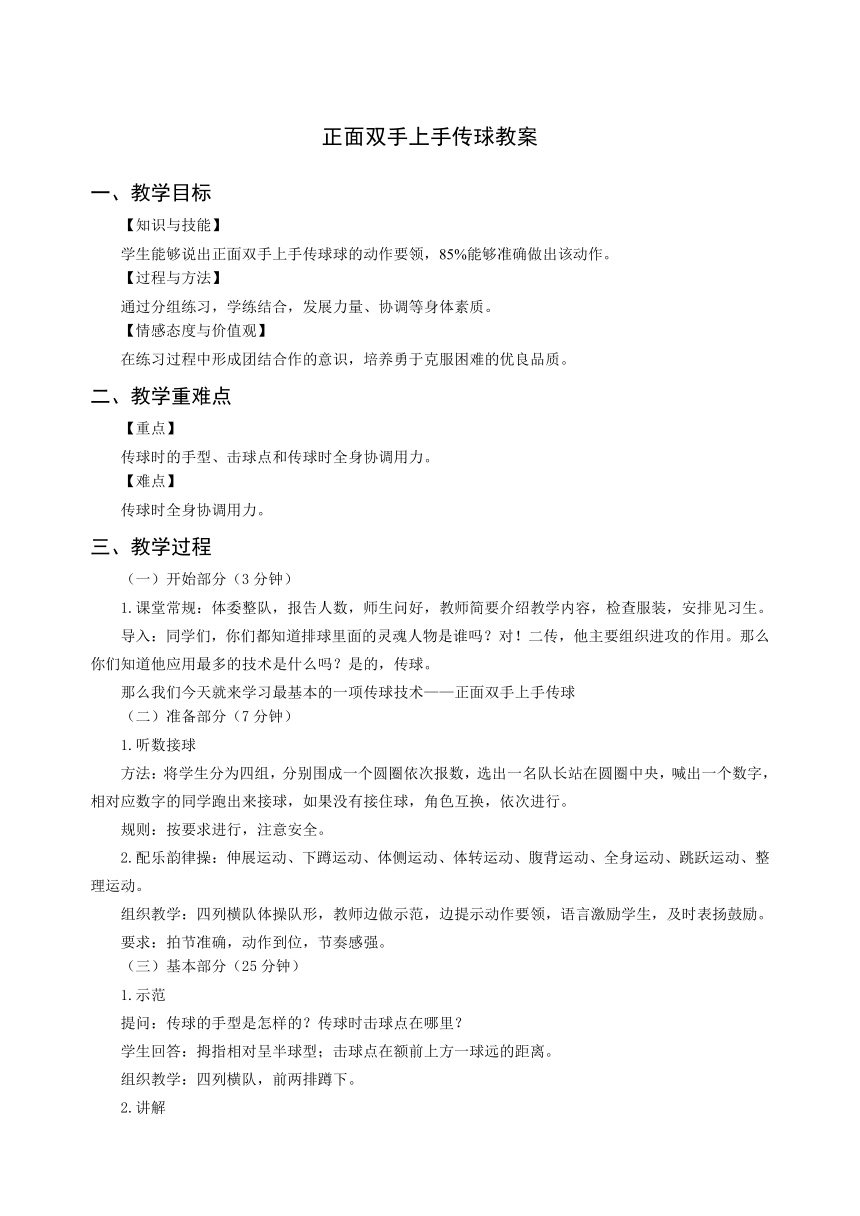 正面双手上手传球教案

一、教学目标

【知识与技能】

学生能够说出正面双手上手传球球的动作要领，85%能够准确做出该动作。

【过程与方法】

通过分组练习，学练结合，发展力量、协调等身体素质。

【情感态度与价值观】

在练习过程中形成团结合作的意识，培养勇于克服困难的优良品质。

二、教学重难点

【重点】

传球时的手型、击球点和传球时全身协调用力。

【难点】

传球时全身协调用力。

三、教学过程

（一）开始部分（3 分钟）

1.课堂常规：体委整队，报告人数，师生问好，教师简要介绍教学内容，检查服装，安排见习生。

导入：同学们，你们都知道排球里面的灵魂人物是谁吗？对！二传，他主要组织进攻的作用。那么你们知道他应用最多的技术是什么吗？是的，传球。

那么我们今天就来学习最基本的一项传球技术——正面双手上手传球

（二）准备部分（7 分钟）

1.听数接球

方法：将学生分为四组，分别围成一个圆圈依次报数，选出一名队长站在圆圈中央，喊出一个数字，相对应数字的同学跑出来接球，如果没有接住球，角色互换，依次进行。

规则：按要求进行，注意安全。

2.配乐韵律操：伸展运动、下蹲运动、体侧运动、体转运动、腹背运动、全身运动、跳跃运动、整理运动。

组织教学：四列横队体操队形，教师边做示范，边提示动作要领，语言激励学生，及时表扬鼓励。

要求：拍节准确，动作到位，节奏感强。

（三）基本部分（25 分钟）

1.示范

提问：传球的手型是怎样的？传球时击球点在哪里？

学生回答：拇指相对呈半球型；击球点在额前上方一球远的距离。

组织教学：四列横队，前两排蹲下。

2.讲解